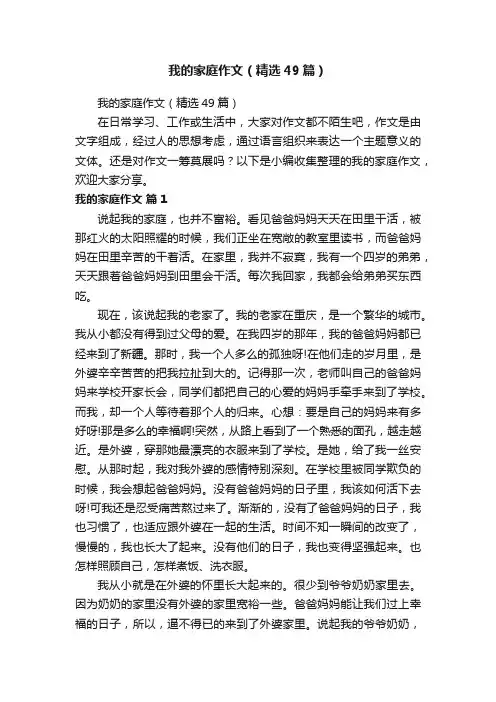 我的家庭作文（精选49篇）

我的家庭作文（精选49篇）

在日常学习、工作或生活中，大家对作文都不陌生吧，作文是由文字组成，经过人的思想考虑，通过语言组织来表达一个主题意义的文体。还是对作文一筹莫展吗？以下是小编收集整理的我的家庭作文，欢迎大家分享。

我的家庭作文 篇1

说起我的家庭，也并不富裕。看见爸爸妈妈天天在田里干活，被那红火的太阳照耀的时候，我们正坐在宽敞的教室里读书，而爸爸妈妈在田里辛苦的干着活。在家里，我并不寂寞，我有一个四岁的弟弟，天天跟着爸爸妈妈到田里会干活。每次我回家，我都会给弟弟买东西吃。

现在，该说起我的老家了。我的老家在重庆，是一个繁华的城市。我从小都没有得到过父母的爱。在我四岁的那年，我的爸爸妈妈都已经来到了新疆。那时，我一个人多么的孤独呀!在他们走的岁月里，是外婆辛辛苦苦的把我拉扯到大的。记得那一次，老师叫自己的爸爸妈妈来学校开家长会，同学们都把自己的心爱的妈妈手牵手来到了学校。而我，却一个人等待着那个人的归来。心想：要是自己的妈妈来有多好呀!那是多么的幸福啊!突然，从路上看到了一个熟悉的面孔，越走越近。是外婆，穿那她最漂亮的衣服来到了学校。是她，给了我一丝安慰。从那时起，我对我外婆的感情特别深刻。在学校里被同学欺负的时候，我会想起爸爸妈妈。没有爸爸妈妈的日子里，我该如何活下去呀!可我还是忍受痛苦熬过来了。渐渐的，没有了爸爸妈妈的日子，我也习惯了，也适应跟外婆在一起的生活。时间不知一瞬间的改变了，慢慢的，我也长大了起来。没有他们的日子，我也变得坚强起来。也怎样照顾自己，怎样煮饭、洗衣服。

我从小就是在外婆的怀里长大起来的。很少到爷爷奶奶家里去。因为奶奶的家里没有外婆的家里宽裕一些。爸爸妈妈能让我们过上幸福的日子，所以，逼不得已的来到了外婆家里。说起我的爷爷奶奶，